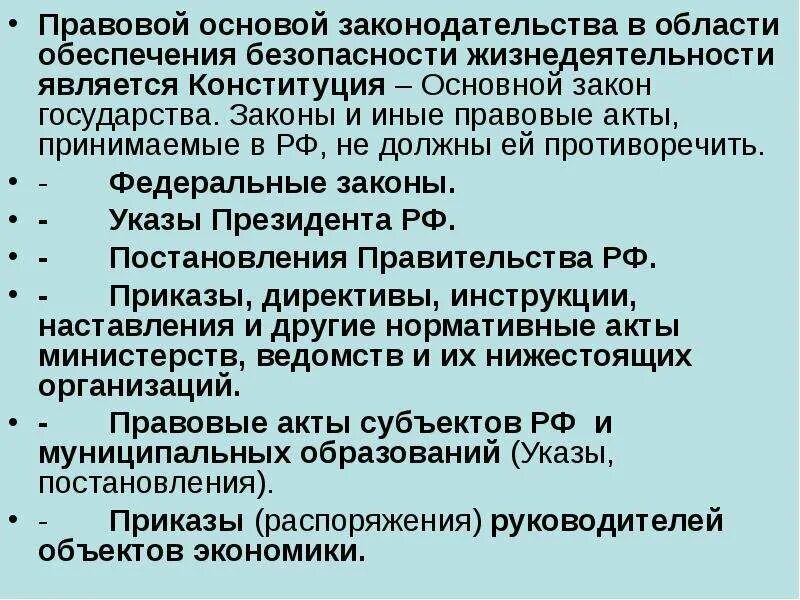 • Правовой основой законодательства в области обеспечения безопасности жизнедеятельности является Конституция – Основной закон государства. Законы и иные правовые акты, принимаемые в РФ, не должны ей противоречить.
• - Федеральные законы.
• - Указы Президента РФ.
• - Постановления Правительства РФ.
• - Приказы, директивы, инструкции, наставления и другие нормативные акты министерств, ведомств и их нижестоящих организаций.
• - Правовые акты субъектов РФ и муниципальных образований (Указы, постановления).
• - Приказы (распоряжения) руководителей объектов экономики.